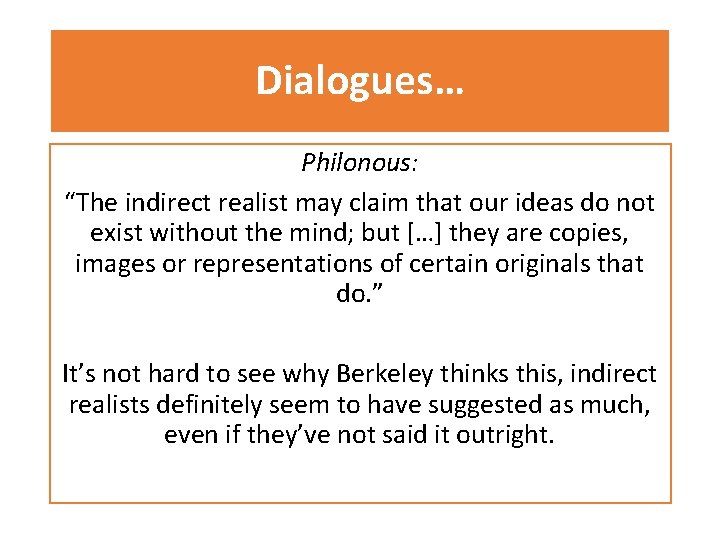 Dialogues…

Philonous:

“The indirect realist may claim that our ideas do not exist without the mind; but […] they are copies, images or representations of certain originals that do.”

It’s not hard to see why Berkeley thinks this, indirect realists definitely seem to have suggested as much, even if they’ve not said it outright.